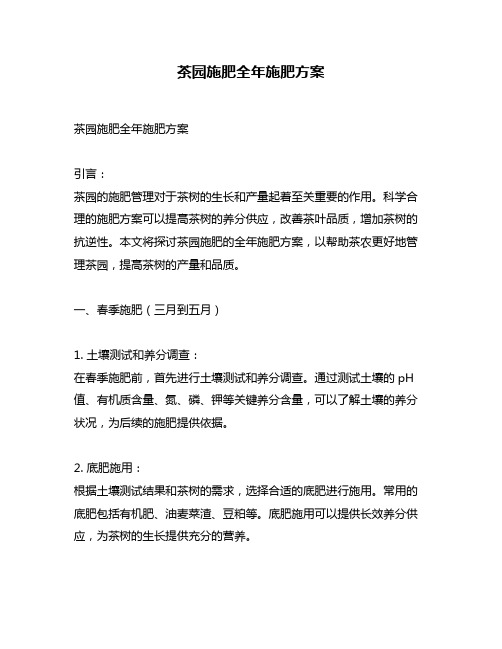 茶园施肥全年施肥方案

茶园施肥全年施肥方案

引言：
茶园的施肥管理对于茶树的生长和产量起着至关重要的作用。科学合理的施肥方案可以提高茶树的养分供应，改善茶叶品质，增加茶树的抗逆性。本文将探讨茶园施肥的全年施肥方案，以帮助茶农更好地管理茶园，提高茶树的产量和品质。

一、春季施肥（三月到五月）

1. 土壤测试和养分调查：
在春季施肥前，首先进行土壤测试和养分调查。通过测试土壤的 pH 值、有机质含量、氮、磷、钾等关键养分含量，可以了解土壤的养分状况，为后续的施肥提供依据。

2. 底肥施用：
根据土壤测试结果和茶树的需求，选择合适的底肥进行施用。常用的底肥包括有机肥、油麦菜渣、豆粕等。底肥施用可以提供长效养分供应，为茶树的生长提供充分的营养。